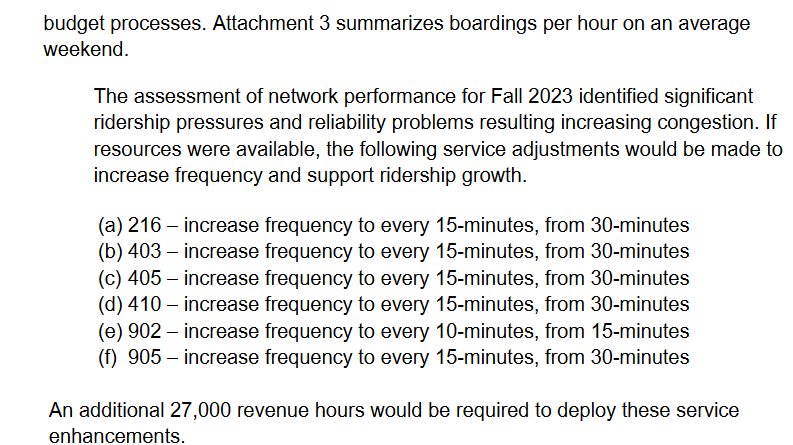 budget processes. Attachment 3 summarizes boardings per hour on an average weekend.

The assessment of network performance for Fall 2023 identified significant ridership pressures and reliability problems resulting increasing congestion. If resources were available, the following service adjustments would be made to increase frequency and support ridership growth.

(a) 216 – increase frequency to every 15-minutes, from 30-minutes
(b) 403 – increase frequency to every 15-minutes, from 30-minutes
(c) 405 – increase frequency to every 15-minutes, from 30-minutes
(d) 410 – increase frequency to every 15-minutes, from 30-minutes
(e) 902 – increase frequency to every 10-minutes, from 15-minutes
(f) 905 – increase frequency to every 15-minutes, from 30-minutes

An additional 27,000 revenue hours would be required to deploy these service enhancements.